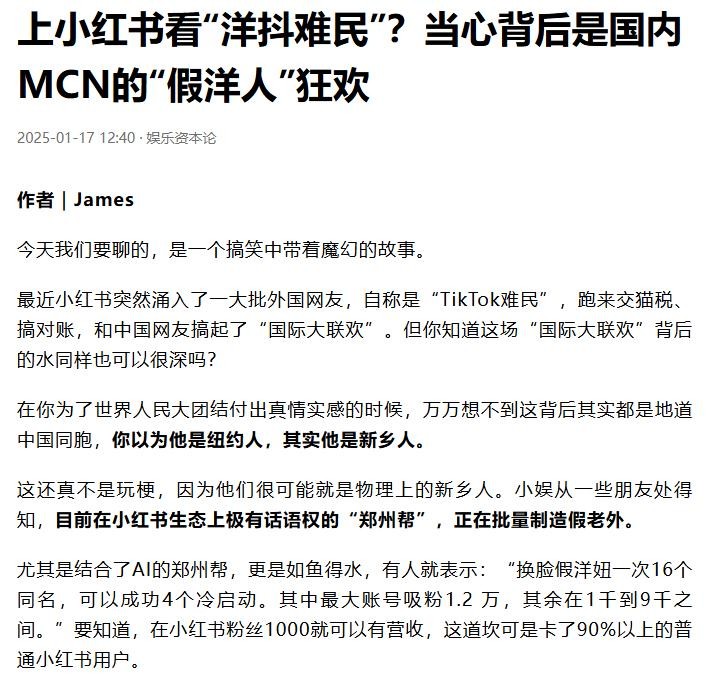 上小红书看“洋抖难民”？当心背后是国内MCN的“假洋人”狂欢

2025-01-17 12:40 · 娱乐资本论

作者 | James

今天我们要聊的，是一个搞笑中带着魔幻的故事。

最近小红书突然涌入了一大批外国网友，自称是“TikTok难民”，跑来交猫税、搞对账，和中国网友搞起了“国际大联欢”。但你知道这场“国际大联欢”背后的水同样也可以很深吗？

在你为了世界人民大团结付出真情实感的时候，万万想不到这背后其实都是地道中国同胞，你以为他是纽约人，其实他是新乡人。

这还真不是玩梗，因为他们很可能就是物理上的新乡人。小娱从一些朋友处得知，目前在小红书生态上极有话语权的“郑州帮”，正在批量制造假老外。

尤其是结合了AI的郑州帮，更是如鱼得水，有人就表示：“换脸假洋妞一次16个同名，可以成功4个冷启动。其中最大账号吸粉1.2 万，其余在1千到9千之间。”要知道，在小红书粉丝1000就可以有营收，这道坎可是卡了90%以上的普通小红书用户。